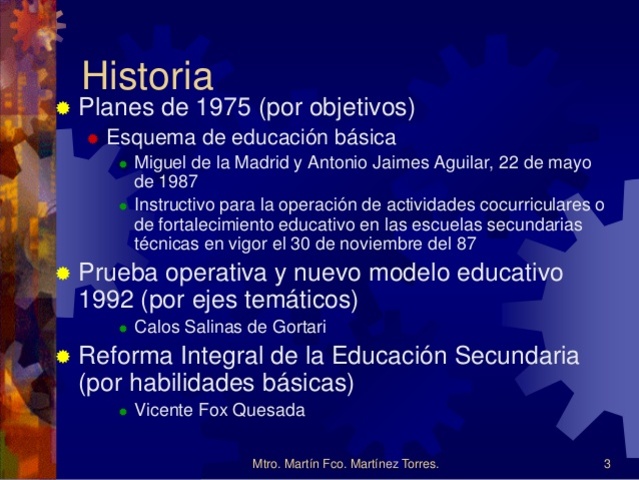 Historia

Planes de 1975 (por objetivos)

Esquema de educación básica

Miguel de la Madrid y Antonio Jaimes Aguilar, 22 de mayo de 1987

Instructivo para la operación de actividades cocurriculares o de fortalecimiento educativo en las escuelas secundarias técnicas en vigor el 30 de noviembre del 87

Prueba operativa y nuevo modelo educativo 1992 (por ejes temáticos)

Calos Salinas de Gortari

Reforma Integral de la Educación Secundaria (por habilidades básicas)

Vicente Fox Quesada

Mtro. Martín Fco. Martínez Torres.

3